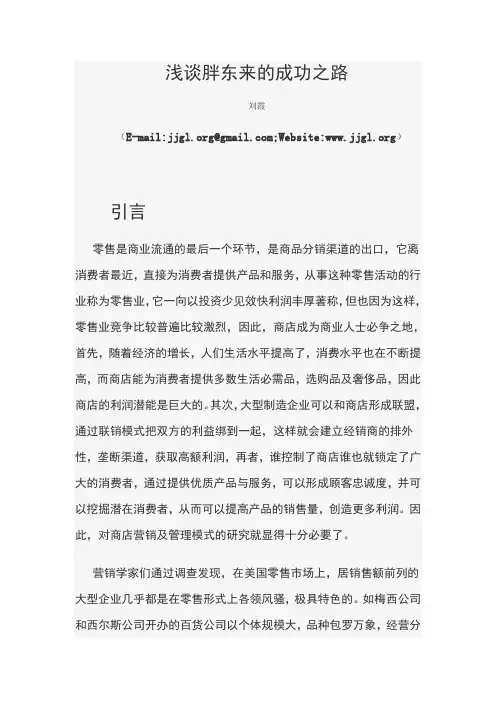 浅谈胖东来的成功之路

刘霞

（E-mail:jjgl.org@gmail.com;Website:www.jjgl.org）

引言

零售是商业流通的最后一个环节，是商品分销渠道的出口，它离消费者最近，直接为消费者提供产品和服务，从事这种零售活动的行业称为零售业，它一向以投资少见效快利润丰厚著称，但也因为这样，零售业竞争比较普遍比较激烈，因此，商店成为商业人士必争之地，首先，随着经济的增长，人们生活水平提高了，消费水平也在不断提高，而商店能为消费者提供多数生活必需品，选购品及奢侈品，因此商店的利润潜能是巨大的。其次，大型制造企业可以和商店形成联盟，通过联销模式把双方的利益绑到一起，这样就会建立经销商的排外性，垄断渠道，获取高额利润，再者，谁控制了商店谁也就锁定了广大的消费者，通过提供优质产品与服务，可以形成顾客忠诚度，并可以挖掘潜在消费者，从而可以提高产品的销售量，创造更多利润。因此，对商店营销及管理模式的研究就显得十分必要了。

营销学家们通过调查发现，在美国零售市场上，居销售额前列的大型企业几乎都是在零售形式上各领风骚，极具特色的。如梅西公司和西尔斯公司开办的百货公司以个体规模大，品种包罗万象，经营分